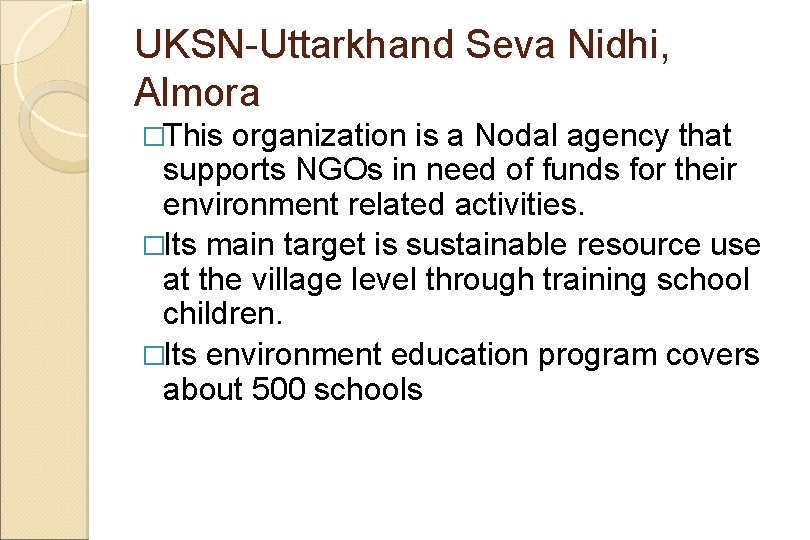 UKSN-Uttarkhand Seva Nidhi, Almora

□This organization is a Nodal agency that supports NGOs in need of funds for their environment related activities.

□Its main target is sustainable resource use at the village level through training school children.

□Its environment education program covers about 500 schools